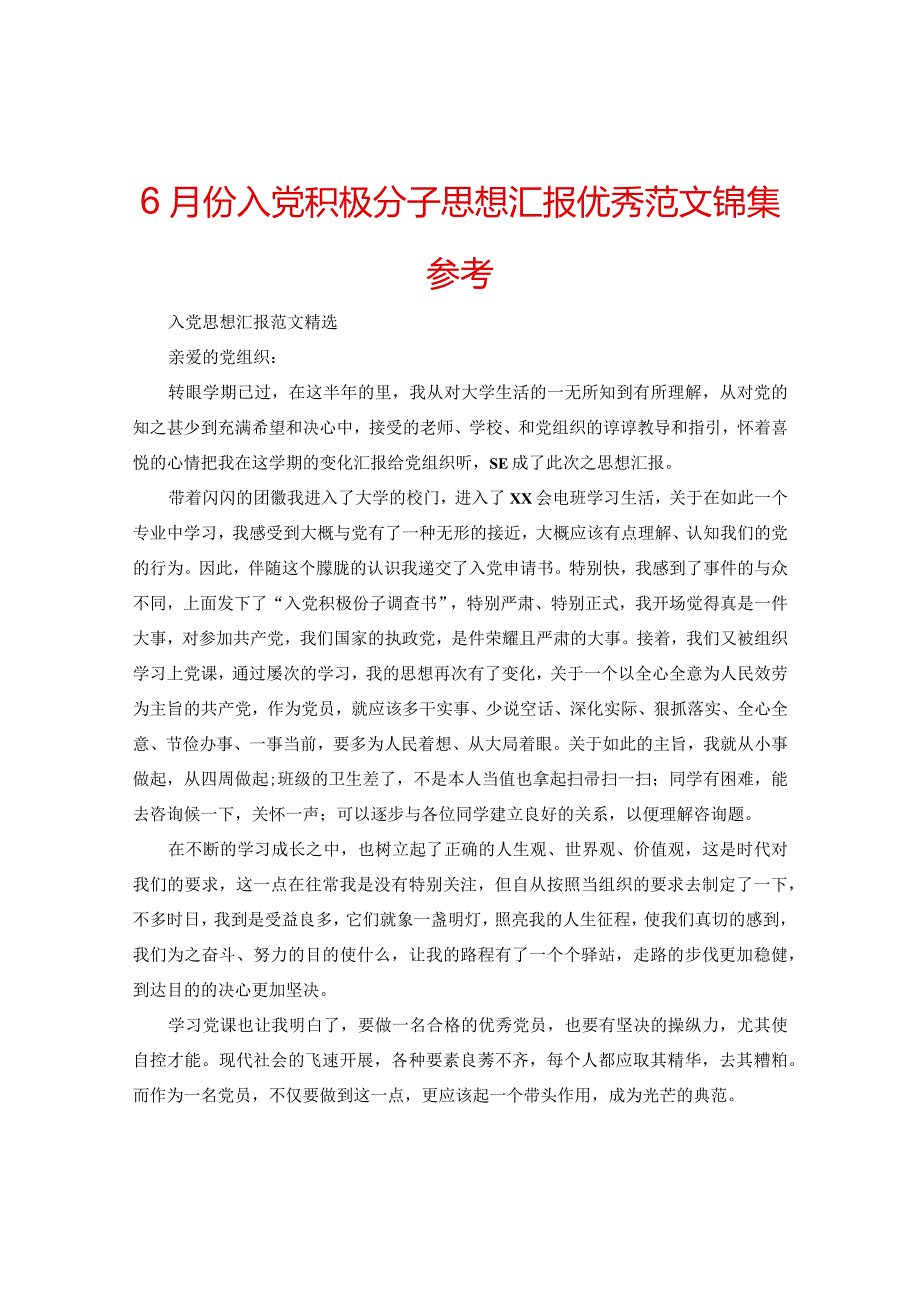 6月份入党积极分子思想汇报优秀范文锦集参考

入党思想汇报范文精选

亲爱的党组织：

转眼学期已过，在这半年的里，我从对大学生活的一无所知到有所理解，从对党的知之甚少到充满希望和决心中，接受的老师、学校、和党组织的谆谆教导和指引，怀着喜悦的心情把我在这学期的变化汇报给党组织听，SE成了此次之思想汇报。

带着闪闪的团徽我进入了大学的校门，进入了XX会电班学习生活，关于在如此一个专业中学习，我感受到大概与党有了一种无形的接近，大概应该有点理解、认知我们的党的行为。因此，伴随这个朦胧的认识我递交了入党申请书。特别快，我感到了事件的与众不同，上面发下了“入党积极份子调查书”，特别严肃、特别正式，我开场觉得真是一件大事，对参加共产党，我们国家的执政党，是件荣耀且严肃的大事。接着，我们又被组织学习上党课，通过屡次的学习，我的思想再次有了变化，关于一个以全心全意为人民效劳为主旨的共产党，作为党员，就应该多干实事、少说空话、深化实际、狠抓落实、全心全意、节俭办事、一事当前，要多为人民着想、从大局着眼。关于如此的主旨，我就从小事做起，从四周做起;班级的卫生差了，不是本人当值也拿起扫帚扫一扫；同学有困难，能去咨询候一下，关怀一声；可以逐步与各位同学建立良好的关系，以便理解咨询题。

在不断的学习成长之中，也树立起了正确的人生观、世界观、价值观，这是时代对我们的要求，这一点在往常我是没有特别关注，但自从按照当组织的要求去制定了一下，不多时日，我到是受益良多，它们就象一盏明灯，照亮我的人生征程，使我们真切的感到，我们为之奋斗、努力的目的使什么，让我的路程有了一个个驿站，走路的步伐更加稳健，到达目的的决心更加坚决。

学习党课也让我明白了，要做一名合格的优秀党员，也要有坚决的操纵力，尤其使自控才能。现代社会的飞速开展，各种要素良莠不齐，每个人都应取其精华，去其糟粕。而作为一名党员，不仅要做到这一点，更应该起一个带头作用，成为光芒的典范。